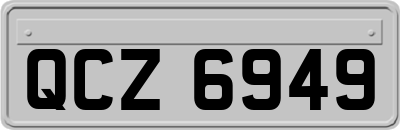 QCZ 6949